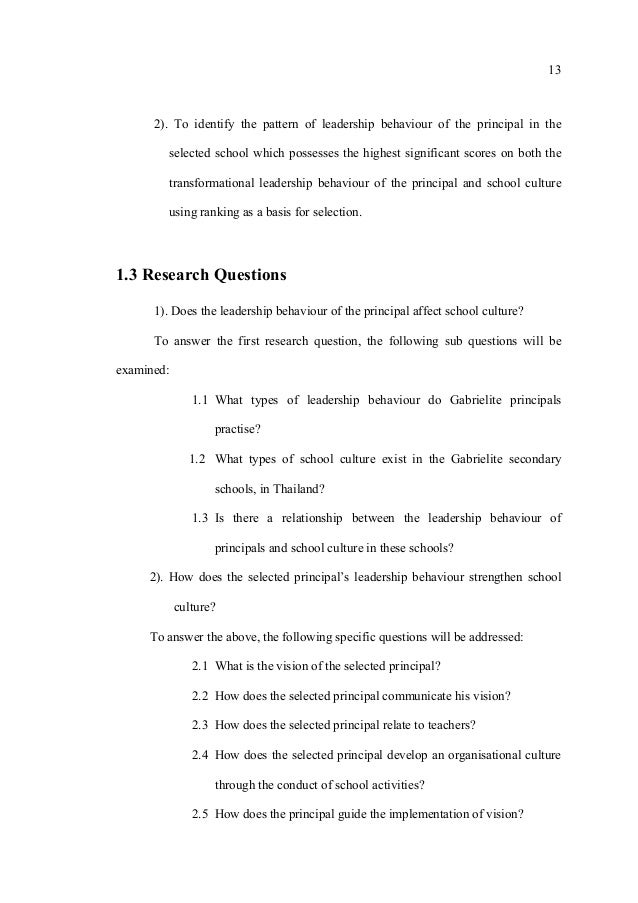 13

2). To identify the pattern of leadership behaviour of the principal in the selected school which possesses the highest significant scores on both the transformational leadership behaviour of the principal and school culture using ranking as a basis for selection.

1.3 Research Questions

1). Does the leadership behaviour of the principal affect school culture?

To answer the first research question, the following sub questions will be examined:

1.1 What types of leadership behaviour do Gabrielite principals practise?

1.2 What types of school culture exist in the Gabrielite secondary schools, in Thailand?

1.3 Is there a relationship between the leadership behaviour of principals and school culture in these schools?

2). How does the selected principal's leadership behaviour strengthen school culture?

To answer the above, the following specific questions will be addressed:

2.1 What is the vision of the selected principal?

2.2 How does the selected principal communicate his vision?

2.3 How does the selected principal relate to teachers?

2.4 How does the selected principal develop an organisational culture through the conduct of school activities?

2.5 How does the principal guide the implementation of vision?